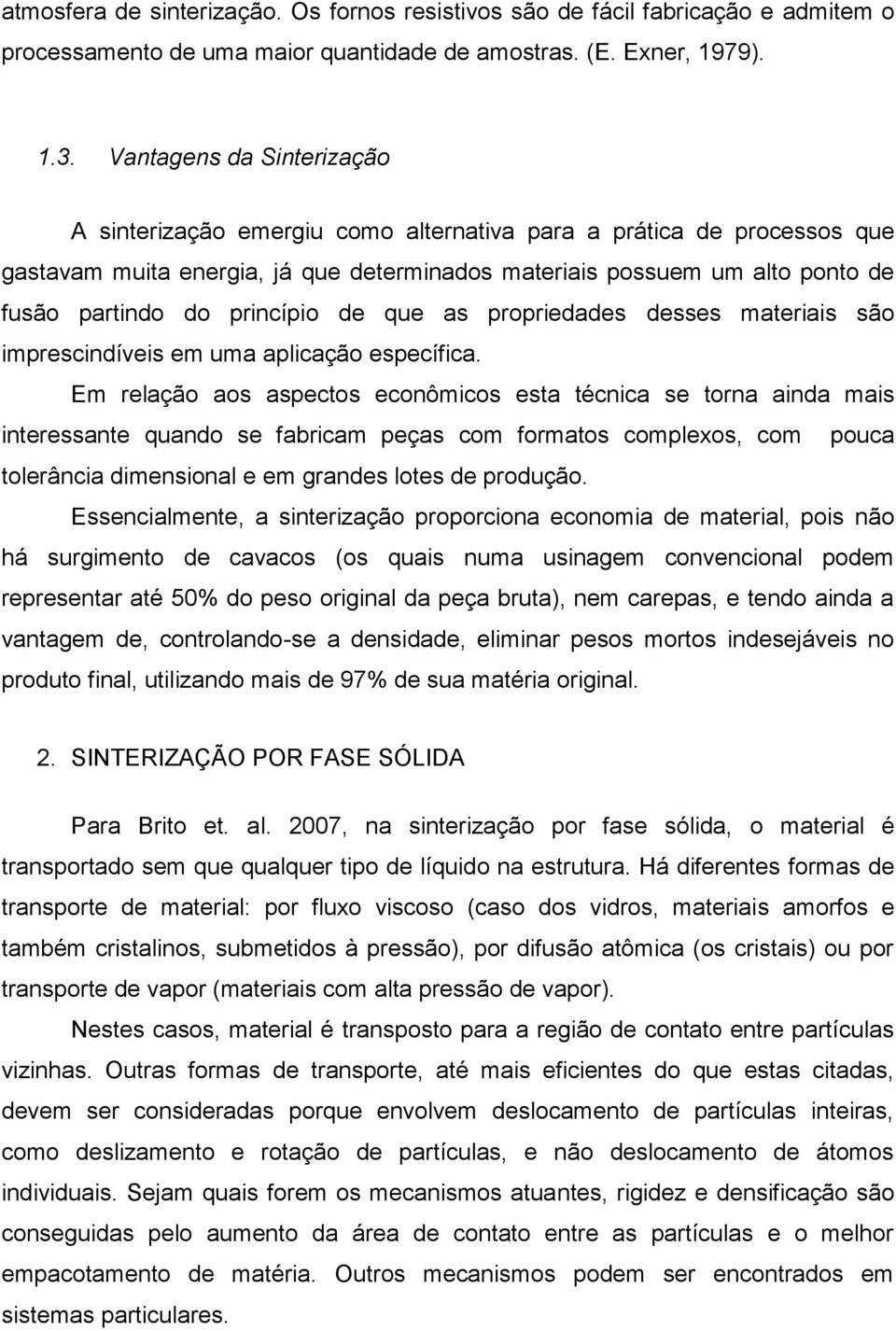 atmosfera de sinterização. Os fornos resistivos são de fácil fabricação e admitem o processamento de uma maior quantidade de amostras. (E. Exner, 1979).

1.3. Vantagens da Sinterização

A sinterização emergiu como alternativa para a prática de processos que gastavam muita energia, já que determinados materiais possuem um alto ponto de fusão partindo do princípio de que as propriedades desses materiais são imprescindíveis em uma aplicação específica.

Em relação aos aspectos econômicos esta técnica se torna ainda mais interessante quando se fabricam peças com formatos complexos, com pouca tolerância dimensional e em grandes lotes de produção.

Essencialmente, a sinterização proporciona economia de material, pois não há surgimento de cavacos (os quais numa usinagem convencional podem representar até 50% do peso original da peça bruta), nem carepas, e tendo ainda a vantagem de, controlando-se a densidade, eliminar pesos mortos indesejáveis no produto final, utilizando mais de 97% de sua matéria original.

2. SINTERIZAÇÃO POR FASE SÓLIDA

Para Brito et. al. 2007, na sinterização por fase sólida, o material é transportado sem que qualquer tipo de líquido na estrutura. Há diferentes formas de transporte de material: por fluxo viscoso (caso dos vidros, materiais amorfos e também cristalinos, submetidos à pressão), por difusão atômica (os cristais) ou por transporte de vapor (materiais com alta pressão de vapor).

Nestes casos, material é transposto para a região de contato entre partículas vizinhas. Outras formas de transporte, até mais eficientes do que estas citadas, devem ser consideradas porque envolvem deslocamento de partículas inteiras, como deslizamento e rotação de partículas, e não deslocamento de átomos individuais. Sejam quais forem os mecanismos atuantes, rigidez e densificação são conseguidas pelo aumento da área de contato entre as partículas e o melhor empacotamento de matéria. Outros mecanismos podem ser encontrados em sistemas particulares.